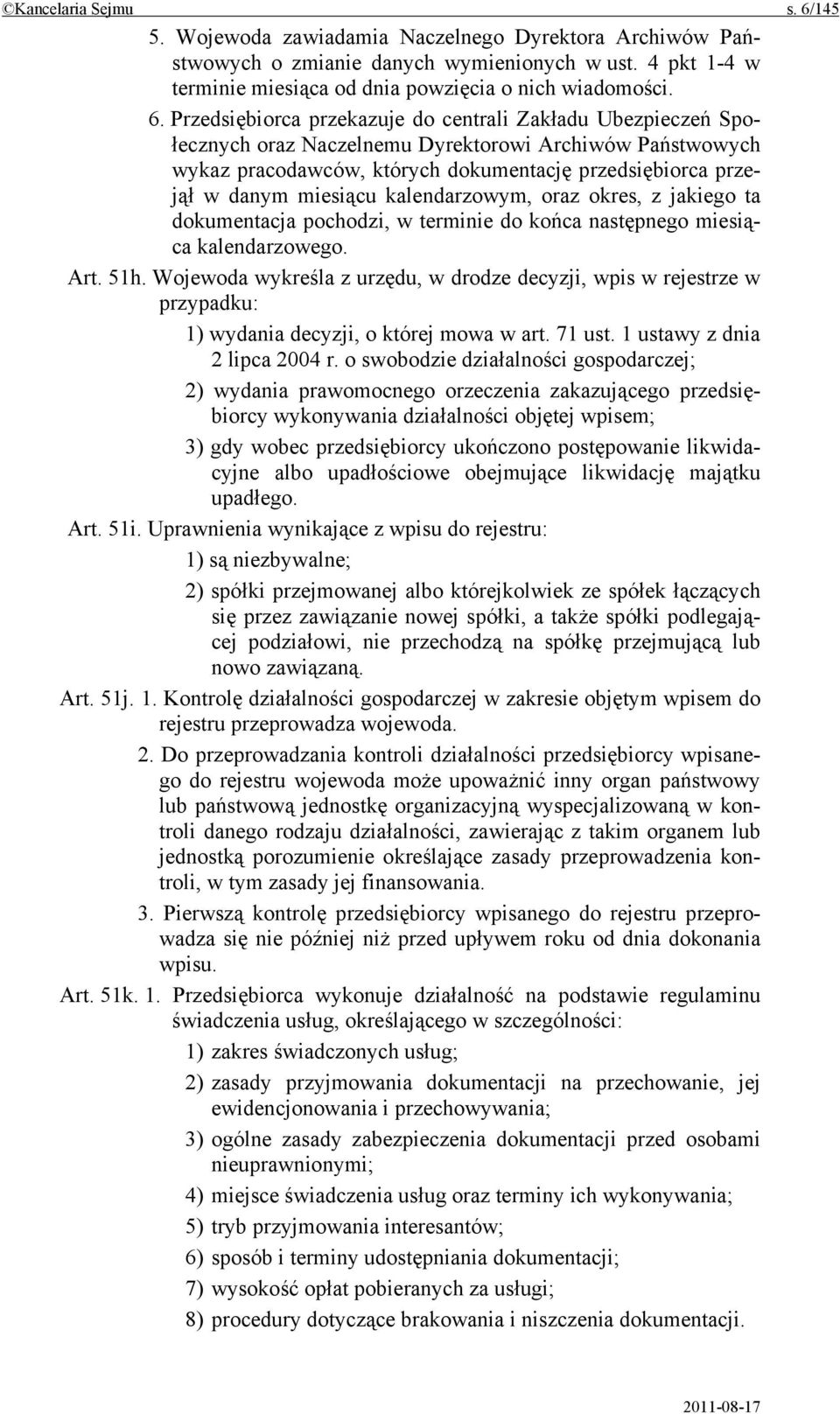 ©Kancelaria Sejmu s. 6/145

5. Wojewoda zawiadamia Naczelnego Dyrektora Archiwów Państwowych o zmianie danych wymienionych w ust. 4 pkt 1-4 w terminie miesiąca od dnia powzięcia o nich wiadomości.

6. Przedsiębiorca przekazuje do centrali Zakładu Ubezpieczeń Społecznych oraz Naczelnemu Dyrektorowi Archiwów Państwowych wykaz pracodawców, których dokumentację przedsiębiorca przejął w danym miesiącu kalendarzowym, oraz okres, z jakiego ta dokumentacja pochodzi, w terminie do końca następnego miesiąca kalendarzowego.

Art. 51h. Wojewoda wykreśla z urzędu, w drodze decyzji, wpis w rejestrze w przypadku:

1) wydania decyzji, o której mowa w art. 71 ust. 1 ustawy z dnia 2 lipca 2004 r. o swobodzie działalności gospodarczej;

2) wydania prawomocnego orzeczenia zakazującego przedsiębiorcy wykonywania działalności objętej wpisem;

3) gdy wobec przedsiębiorcy ukończono postępowanie likwidacyjne albo upadłościowe obejmujące likwidację majątku upadłego.

Art. 51i. Uprawnienia wynikające z wpisu do rejestru:

1) są niezbywalne;

2) spółki przejmowanej albo którejkolwiek ze spółek łączących się przez zawiązanie nowej spółki, a także spółki podlegającej podziałowi, nie przechodzą na spółkę przejmującą lub nowo zawiązaną.

Art. 51j. 1. Kontrolę działalności gospodarczej w zakresie objętym wpisem do rejestru przeprowadza wojewoda.

2. Do przeprowadzania kontroli działalności przedsiębiorcy wpisanego do rejestru wojewoda może upoważnić inny organ państwowy lub państwową jednostkę organizacyjną wyspecjalizowaną w kontroli danego rodzaju działalności, zawierając z takim organem lub jednostką porozumienie określające zasady przeprowadzenia kontroli, w tym zasady jej finansowania.

3. Pierwszą kontrolę przedsiębiorcy wpisanego do rejestru przeprowadza się nie później niż przed upływem roku od dnia dokonania wpisu.

Art. 51k. 1. Przedsiębiorca wykonuje działalność na podstawie regulaminu świadczenia usług, określającego w szczególności:

1) zakres świadczonych usług;

2) zasady przyjmowania dokumentacji na przechowanie, jej ewidencjonowania i przechowywania;

3) ogólne zasady zabezpieczenia dokumentacji przed osobami nieuprawnionymi;

4) miejsce świadczenia usług oraz terminy ich wykonywania;

5) tryb przyjmowania interesantów;

6) sposób i terminy udostępniania dokumentacji;

7) wysokość opłat pobieranych za usługi;

8) procedury dotyczące brakowania i niszczenia dokumentacji.

2011-08-17